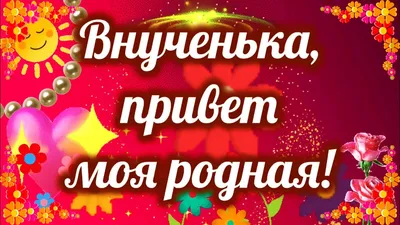 Внученька, привет моя родная!